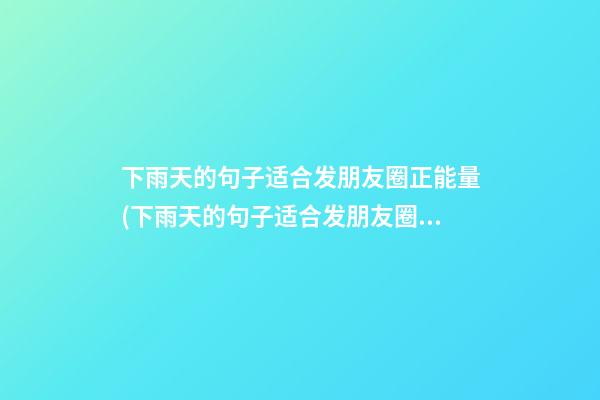 下雨天的句子适合发朋友圈正能量(下雨天的句子适合发朋友圈...